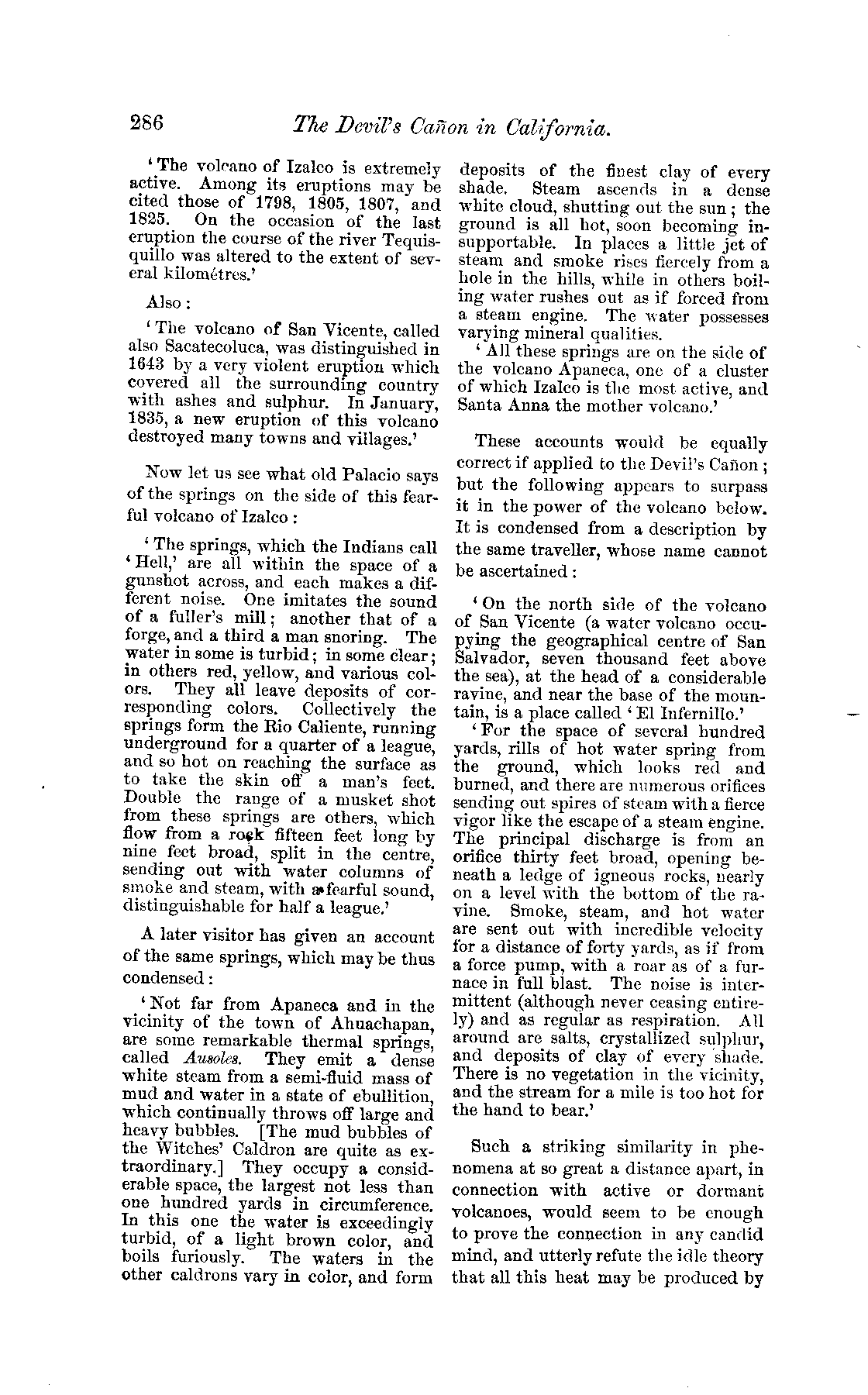 286 The Devil's Cañon in California.

'The volcano of Izalco is extremely active. Among its eruptions may be cited those of 1798, 1805, 1807, and 1825. On the occasion of the last eruption the course of the river Tequisquillo was altered to the extent of several kilométres.'

Also:

'The volcano of San Vicente, called also Sacatecoluca, was distinguished in 1643 by a very violent eruption which covered all the surrounding country with ashes and sulphur. In January, 1835, a new eruption of this volcano destroyed many towns and villages.'

Now let us see what old Palacio says of the springs on the side of this fearful volcano of Izalco:

'The springs, which the Indians call 'Hell,' are all within the space of a gunshot across, and each makes a different noise. One imitates the sound of a fuller's mill; another that of a forge, and a third a man snoring. The water in some is turbid; in some clear; in others red, yellow, and various colors. They all leave deposits of corresponding colors. Collectively the springs form the Rio Caliente, running underground for a quarter of a league, and so hot on reaching the surface as to take the skin off a man's feet. Double the range of a musket shot from these springs are others, which flow from a rock fifteen feet long by nine feet broad, split in the centre, sending out with water columns of smoke and steam, with a fearful sound, distinguishable for half a league.'

A later visitor has given an account of the same springs, which may be thus condensed:

'Not far from Apaneca and in the vicinity of the town of Ahuachapan, are some remarkable thermal springs, called Ausoles. They emit a dense white steam from a semi-fluid mass of mud and water in a state of ebullition, which continually throws off large and heavy bubbles. [The mud bubbles of the Witches' Caldron are quite as extraordinary.] They occupy a considerable space, the largest not less than one hundred yards in circumference. In this one the water is exceedingly turbid, of a light brown color, and boils furiously. The waters in the other caldrons vary in color, and form deposits of the finest clay of every shade. Steam ascends in a dense white cloud, shutting out the sun; the ground is all hot, soon becoming insupportable. In places a little jet of steam and smoke rises fiercely from a hole in the hills, while in others boiling water rushes out as if forced from a steam engine. The water possesses varying mineral qualities.

'All these springs are on the side of the volcano Apaneca, one of a cluster of which Izalco is the most active, and Santa Anna the mother volcano.'

These accounts would be equally correct if applied to the Devil's Cañon; but the following appears to surpass it in the power of the volcano below. It is condensed from a description by the same traveller, whose name cannot be ascertained:

'On the north side of the volcano of San Vicente (a water volcano occupying the geographical centre of San Salvador, seven thousand feet above the sea), at the head of a considerable ravine, and near the base of the mountain, is a place called 'El Infernillo.'

'For the space of several hundred yards, rills of hot water spring from the ground, which looks red and burned, and there are numerous orifices sending out spires of steam with a fierce vigor like the escape of a steam engine. The principal discharge is from an orifice thirty feet broad, opening beneath a ledge of igneous rocks, nearly on a level with the bottom of the ravine. Smoke, steam, and hot water are sent out with incredible velocity for a distance of forty yards, as if from a force pump, with a roar as of a furnace in full blast. The noise is intermittent (although never ceasing entirely) and as regular as respiration. All around are salts, crystallized sulphur, and deposits of clay of every shade. There is no vegetation in the vicinity, and the stream for a mile is too hot for the hand to bear.'

Such a striking similarity in phenomena at so great a distance apart, in connection with active or dormant volcanoes, would seem to be enough to prove the connection in any candid mind, and utterly refute the idle theory that all this heat may be produced by